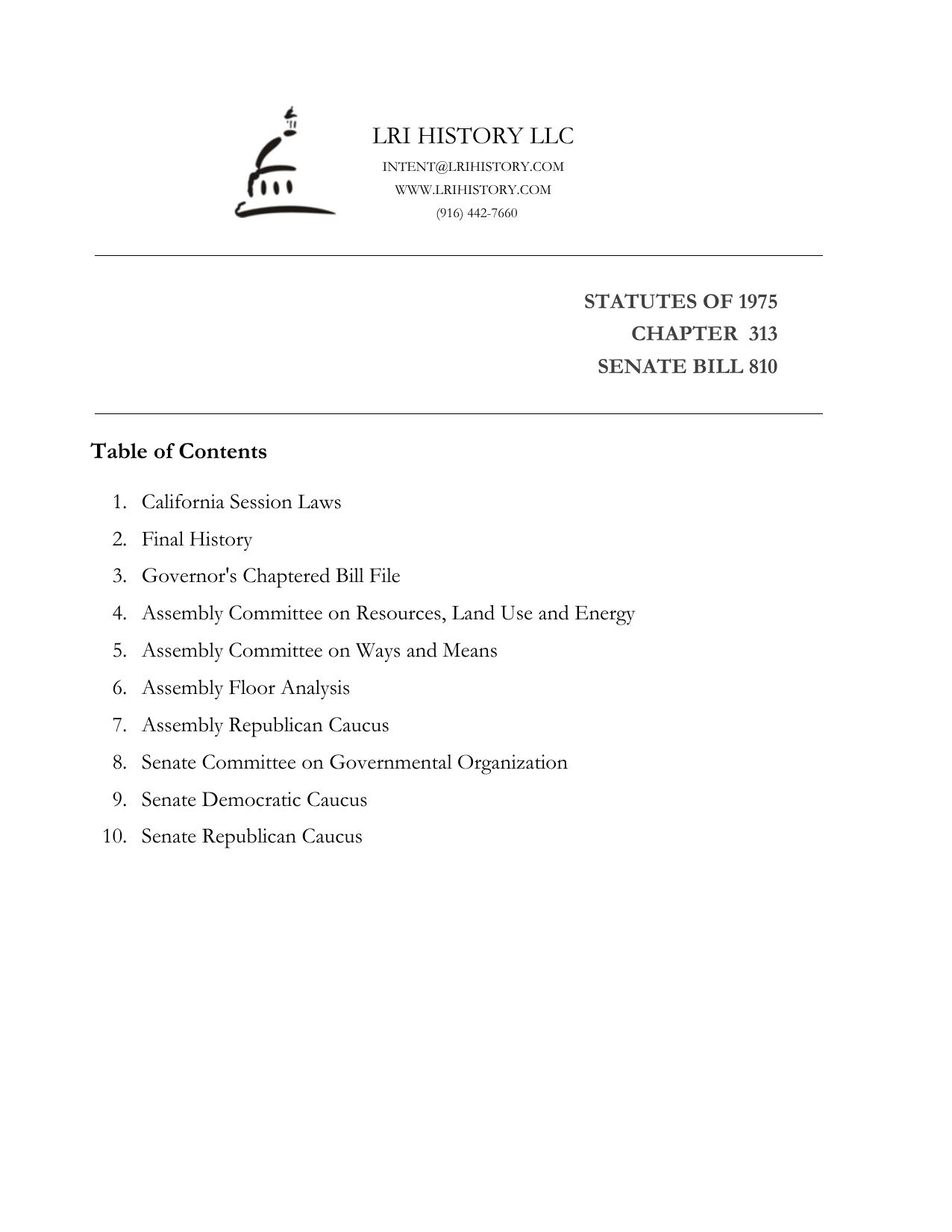 LRI HISTORY LLC
INTENT@LRIHISTORY.COM
WWW.LRIHISTORY.COM
(916) 442-7660

STATUTES OF 1975
CHAPTER 313
SENATE BILL 810

Table of Contents

1. California Session Laws
2. Final History
3. Governor's Chaptered Bill File
4. Assembly Committee on Resources, Land Use and Energy
5. Assembly Committee on Ways and Means
6. Assembly Floor Analysis
7. Assembly Republican Caucus
8. Senate Committee on Governmental Organization
9. Senate Democratic Caucus
10. Senate Republican Caucus